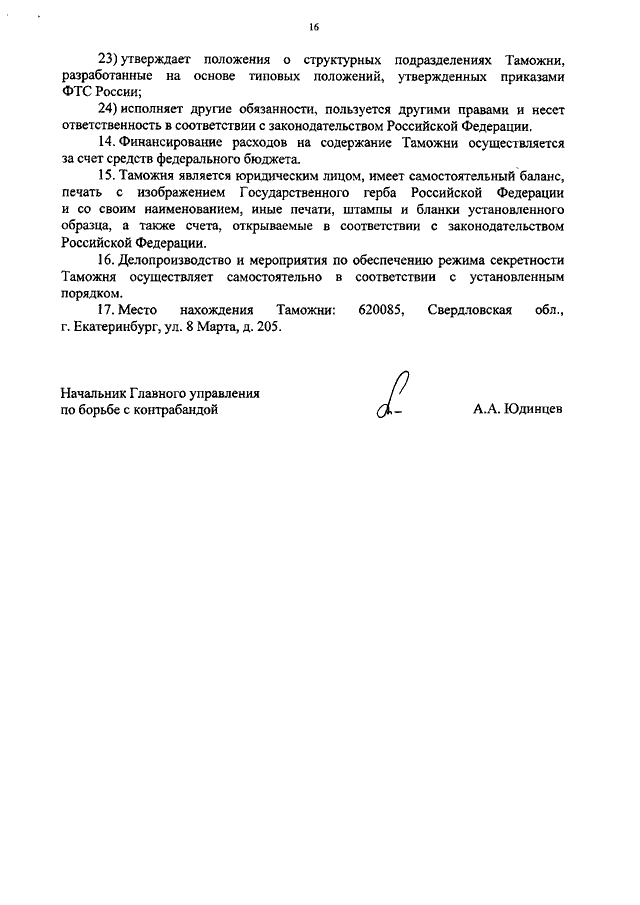 16

23) утверждает положения о структурных подразделениях Таможни, разработанные на основе типовых положений, утвержденных приказами ФТС России;

24) исполняет другие обязанности, пользуется другими правами и несет ответственность в соответствии с законодательством Российской Федерации.

14. Финансирование расходов на содержание Таможни осуществляется за счет средств федерального бюджета.

15. Таможня является юридическим лицом, имеет самостоятельный баланс, печать с изображением Государственного герба Российской Федерации и со своим наименованием, иные печати, штампы и бланки установленного образца, а также счета, открываемые в соответствии с законодательством Российской Федерации.

16. Делопроизводство и мероприятия по обеспечению режима секретности Таможня осуществляет самостоятельно в соответствии с установленным порядком.

17. Место нахождения Таможни: 620085, Свердловская обл., г. Екатеринбург, ул. 8 Марта, д. 205.

Начальник Главного управления по борьбе с контрабандой

А.А. Юдинцев